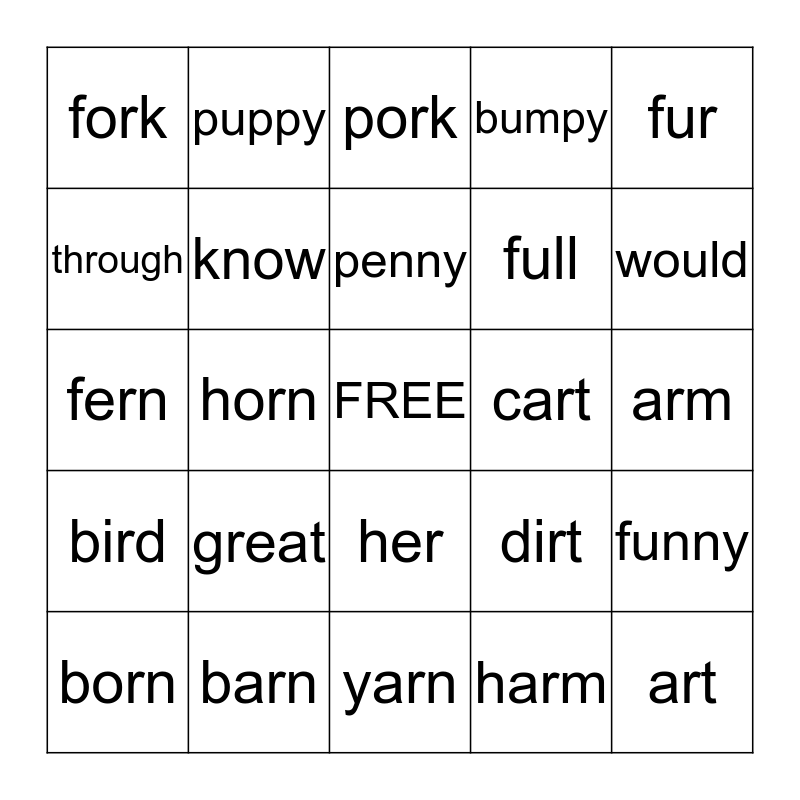 | fork | puppy | pork | bumpy | fur |
|---|---|---|---|---|
| through | know | penny | full | would |
| fern | horn | FREE | cart | arm |
| bird | great | her | dirt | funny |
| born | barn | yarn | harm | art |